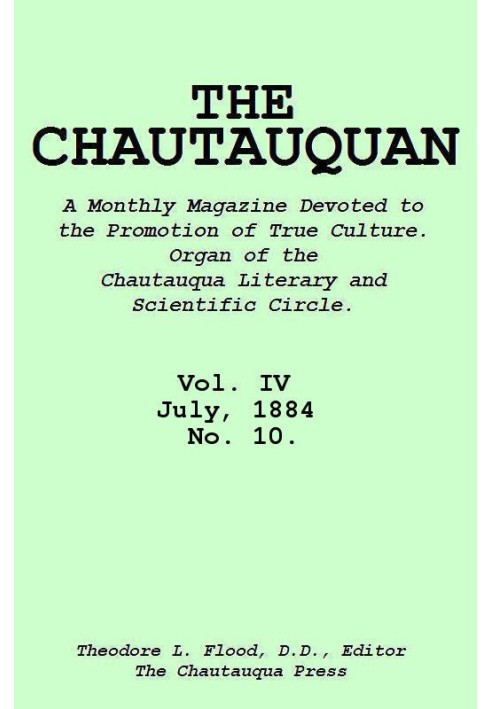 THE CHAUTAUQUAN

A Monthly Magazine Devoted to the Promotion of True Culture. Organ of the Chautauqua Literary and Scientific Circle.

Vol. IV
July, 1884
No. 10.

Theodore L. Flood, D.D., Editor
The Chautauqua Press